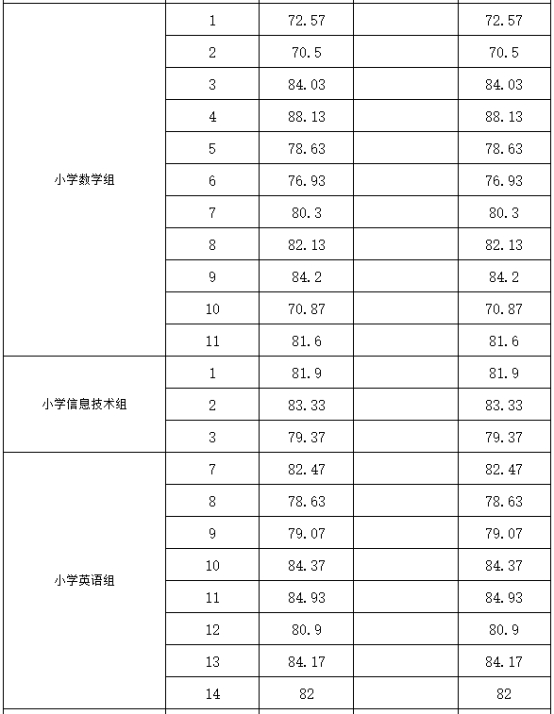 |  |  |  |  |  |
|---|---|---|---|---|
| 小学数学组 | 1 | 72.57 |  | 72.57 |
|  | 2 | 70.5 |  | 70.5 |
|  | 3 | 84.03 |  | 84.03 |
|  | 4 | 88.13 |  | 88.13 |
|  | 5 | 78.63 |  | 78.63 |
|  | 6 | 76.93 |  | 76.93 |
|  | 7 | 80.3 |  | 80.3 |
|  | 8 | 82.13 |  | 82.13 |
|  | 9 | 84.2 |  | 84.2 |
|  | 10 | 70.87 |  | 70.87 |
|  | 11 | 81.6 |  | 81.6 |
| 小学信息技术组 | 1 | 81.9 |  | 81.9 |
|  | 2 | 83.33 |  | 83.33 |
|  | 3 | 79.37 |  | 79.37 |
| 小学英语组 | 7 | 82.47 |  | 82.47 |
|  | 8 | 78.63 |  | 78.63 |
|  | 9 | 79.07 |  | 79.07 |
|  | 10 | 84.37 |  | 84.37 |
|  | 11 | 84.93 |  | 84.93 |
|  | 12 | 80.9 |  | 80.9 |
|  | 13 | 84.17 |  | 84.17 |
|  | 14 | 82 |  | 82 |